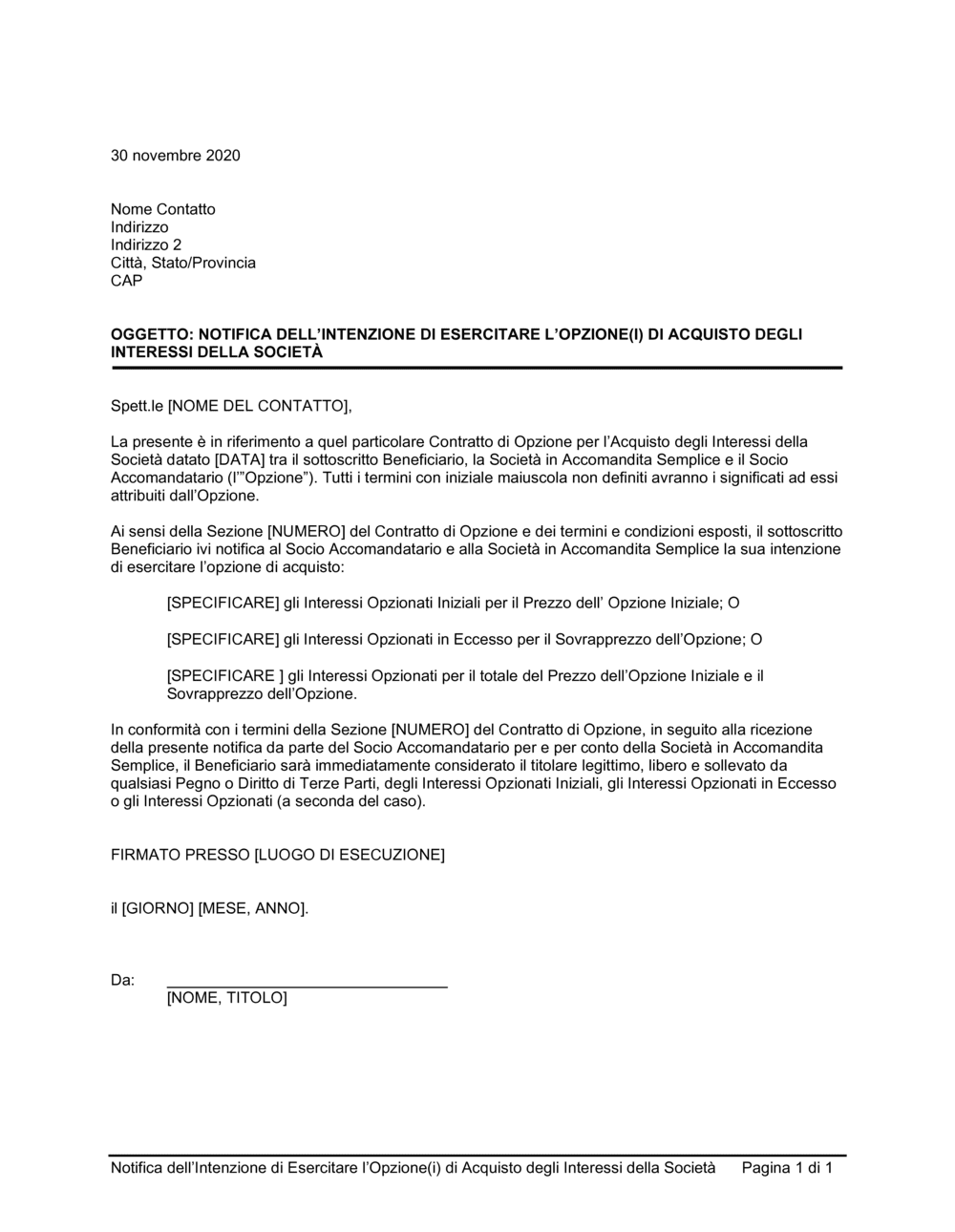 30 novembre 2020

Nome Contatto
Indirizzo
Indirizzo 2
Città, Stato/Provincia
CAP

OGGETTO: NOTIFICA DELL'INTENZIONE DI ESERCITARE L'OPZIONE(I) DI ACQUISTO DEGLI INTERESSI DELLA SOCIETÀ

Spett.le [NOME DEL CONTATTO],

La presente è in riferimento a quel particolare Contratto di Opzione per l'Acquisto degli Interessi della Società datato [DATA] tra il sottoscritto Beneficiario, la Società in Accomandita Semplice e il Socio Accomandatario (l'"Opzione"). Tutti i termini con iniziale maiuscola non definiti avranno i significati ad essi attribuiti dall'Opzione.

Ai sensi della Sezione [NUMERO] del Contratto di Opzione e dei termini e condizioni esposti, il sottoscritto Beneficiario ivi notifica al Socio Accomandatario e alla Società in Accomandita Semplice la sua intenzione di esercitare l'opzione di acquisto:

[SPECIFICARE] gli Interessi Opzionati Iniziali per il Prezzo dell' Opzione Iniziale; O

[SPECIFICARE] gli Interessi Opzionati in Eccesso per il Sovrapprezzo dell'Opzione; O

[SPECIFICARE ] gli Interessi Opzionati per il totale del Prezzo dell'Opzione Iniziale e il Sovrapprezzo dell'Opzione.

In conformità con i termini della Sezione [NUMERO] del Contratto di Opzione, in seguito alla ricezione della presente notifica da parte del Socio Accomandatario per e per conto della Società in Accomandita Semplice, il Beneficiario sarà immediatamente considerato il titolare legittimo, libero e sollevato da qualsiasi Pegno o Diritto di Terze Parti, degli Interessi Opzionati Iniziali, gli Interessi Opzionati in Eccesso o gli Interessi Opzionati (a seconda del caso).

FIRMATO PRESSO [LUOGO DI ESECUZIONE]

il [GIORNO] [MESE, ANNO].

Da: ________________________________
[NOME, TITOLO]

Notifica dell'Intenzione di Esercitare l'Opzione(i) di Acquisto degli Interessi della Società Pagina 1 di 1